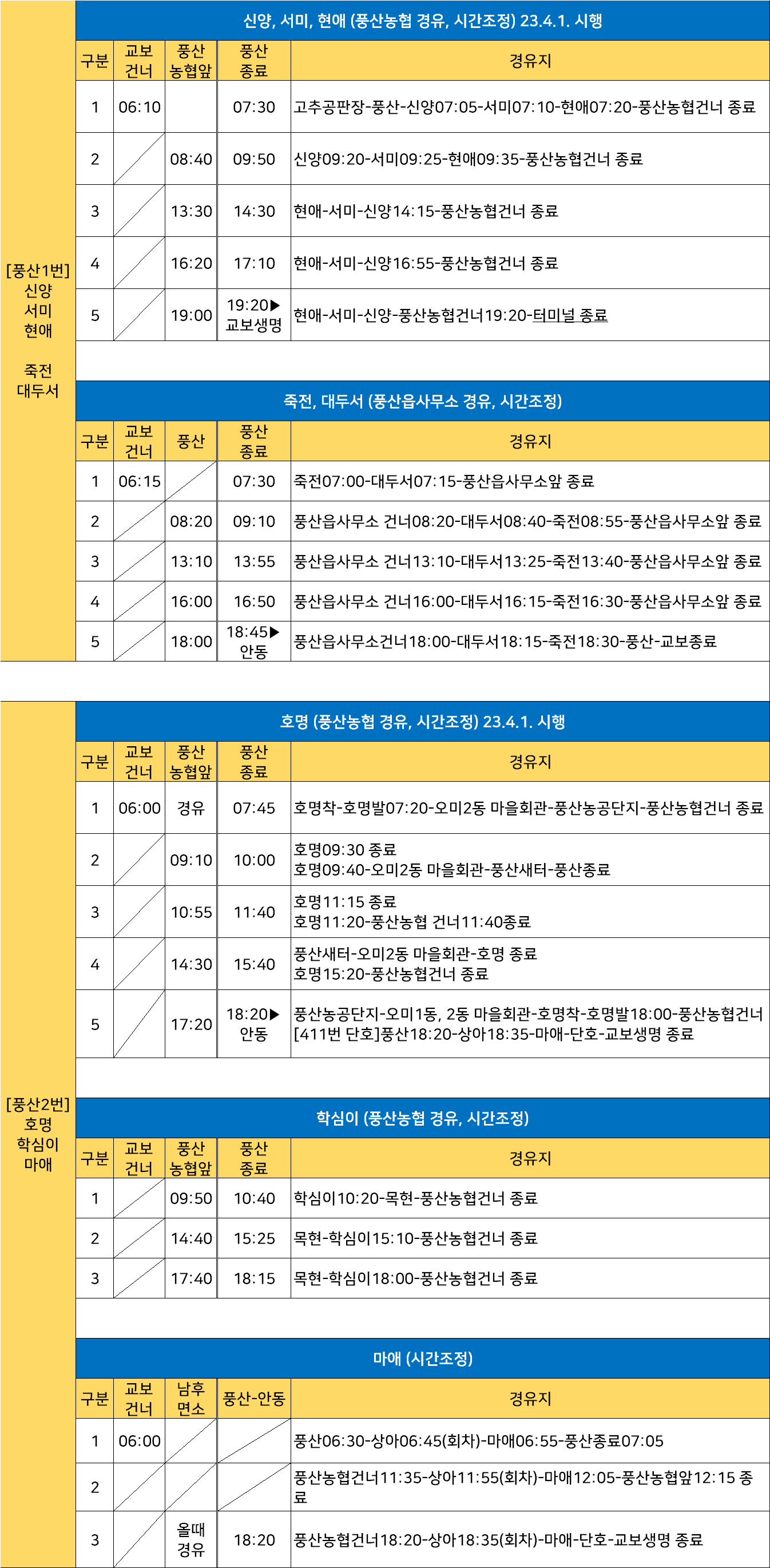 [풍산1번] 신양 서미 현애

죽전 대두서

신양, 서미, 현애 (풍산농협 경유, 시간조정) 23.4.1. 시행

| 구분 | 교보 건너 | 풍산 농협앞 | 풍산 종료 | 경유지 |
|---|---|---|---|---|
| 1 | 06:10 | | 07:30 | 고추공판장-풍산-신양07:05-서미07:10-현애07:20-풍산농협건너 종료 |
| 2 | | 08:40 | 09:50 | 신양09:20-서미09:25-현애09:35-풍산농협건너 종료 |
| 3 | | 13:30 | 14:30 | 현애-서미-신양14:15-풍산농협건너 종료 |
| 4 | | 16:20 | 17:10 | 현애-서미-신양16:55-풍산농협건너 종료 |
| 5 | | 19:00 | 19:20▶ 교보생명 | 현애-서미-신양-풍산농협건너19:20-터미널 종료 |

죽전, 대두서 (풍산읍사무소 경유, 시간조정)

| 구분 | 교보 건너 | 풍산 | 풍산 종료 | 경유지 |
|---|---|---|---|---|
| 1 | 06:15 | | 07:30 | 죽전07:00-대두서07:15-풍산읍사무소앞 종료 |
| 2 | | 08:20 | 09:10 | 풍산읍사무소 건너08:20-대두서08:40-죽전08:55-풍산읍사무소앞 종료 |
| 3 | | 13:10 | 13:55 | 풍산읍사무소 건너13:10-대두서13:25-죽전13:40-풍산읍사무소앞 종료 |
| 4 | | 16:00 | 16:50 | 풍산읍사무소 건너16:00-대두서16:15-죽전16:30-풍산읍사무소앞 종료 |
| 5 | | 18:00 | 18:45▶ 안동 | 풍산읍사무소건너18:00-대두서18:15-죽전18:30-풍산-교보종료 |

[풍산2번] 호명 학심이 마애

호명 (풍산농협 경유, 시간조정) 23.4.1. 시행

| 구분 | 교보 건너 | 풍산 농협앞 | 풍산 종료 | 경유지 |
|---|---|---|---|---|
| 1 | 06:00 | 경유 | 07:45 | 호명착-호명발07:20-오미2동 마을회관-풍산농공단지-풍산농협건너 종료 |
| 2 | | 09:10 | 10:00 | 호명09:30 종료 호명09:40-오미2동 마을회관-풍산새터-풍산종료 |
| 3 | | 10:55 | 11:40 | 호명11:15 종료 호명11:20-풍산농협 건너11:40종료 |
| 4 | | 14:30 | 15:40 | 풍산새터-오미2동 마을회관-호명 종료 호명15:20-풍산농협건너 종료 |
| 5 | | 17:20 | 18:20▶ 안동 | 풍산농공단지-오미1동, 2동 마을회관-호명착-호명발18:00-풍산농협건너 [411번 단호]풍산18:20-상아18:35-마애-단호-교보생명 종료 |

학심이 (풍산농협 경유, 시간조정)

| 구분 | 교보 건너 | 풍산 농협앞 | 풍산 종료 | 경유지 |
|---|---|---|---|---|
| 1 | | 09:50 | 10:40 | 학심이10:20-목현-풍산농협건너 종료 |
| 2 | | 14:40 | 15:25 | 목현-학심이15:10-풍산농협건너 종료 |
| 3 | | 17:40 | 18:15 | 목현-학심이18:00-풍산농협건너 종료 |

마애 (시간조정)

| 구분 | 교보 건너 | 남후 면소 | 풍산-안동 | 경유지 |
|---|---|---|---|---|
| 1 | 06:00 | | | 풍산06:30-상아06:45(회차)-마애06:55-풍산종료07:05 |
| 2 | | | | 풍산농협건너11:35-상아11:55(회차)-마애12:05-풍산농협앞12:15 종료 |
| 3 | | 올때 경유 | 18:20 | 풍산농협건너18:20-상아18:35(회차)-마애-단호-교보생명 종료 |